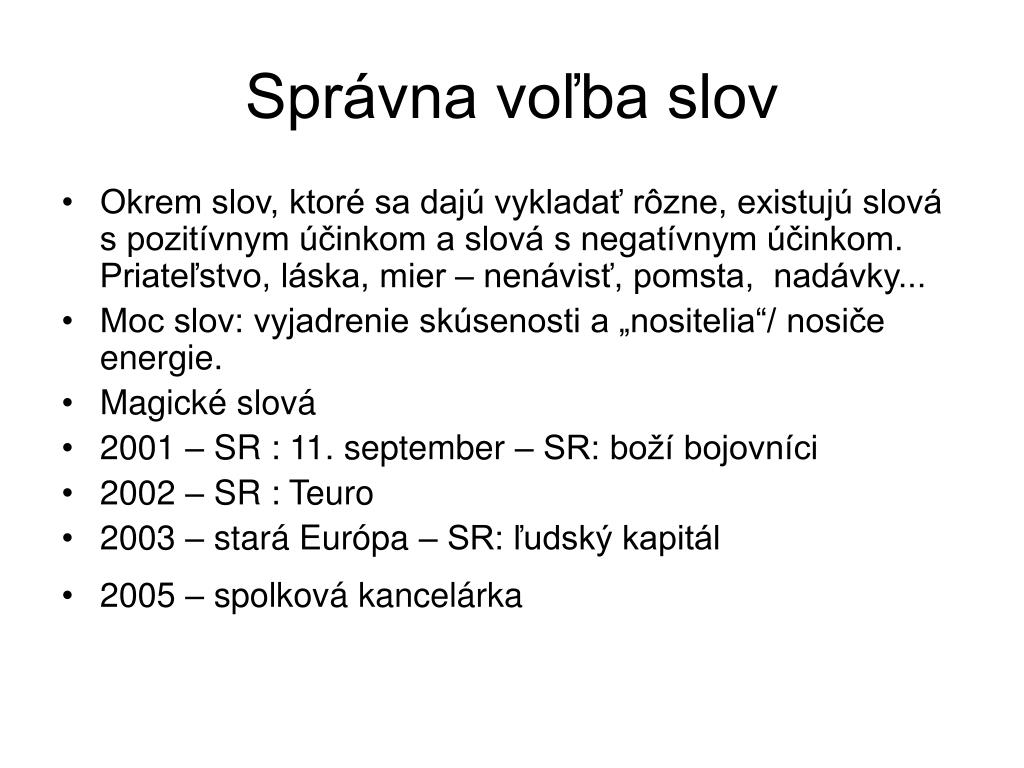 Správna voľba slov

• Okrem slov, ktoré sa dajú vykladať rôzne, existujú slová s pozitívnym účinkom a slová s negatívnym účinkom. Priateľstvo, láska, mier – nenávisť, pomsta, nadávky...
• Moc slov: vyjadrenie skúsenosti a „nositelia“/ nosiče energie.
• Magické slová
• 2001 – SR : 11. september – SR: boží bojovníci
• 2002 – SR : Teuro
• 2003 – stará Európa – SR: ľudský kapitál
• 2005 – spolková kancelárka